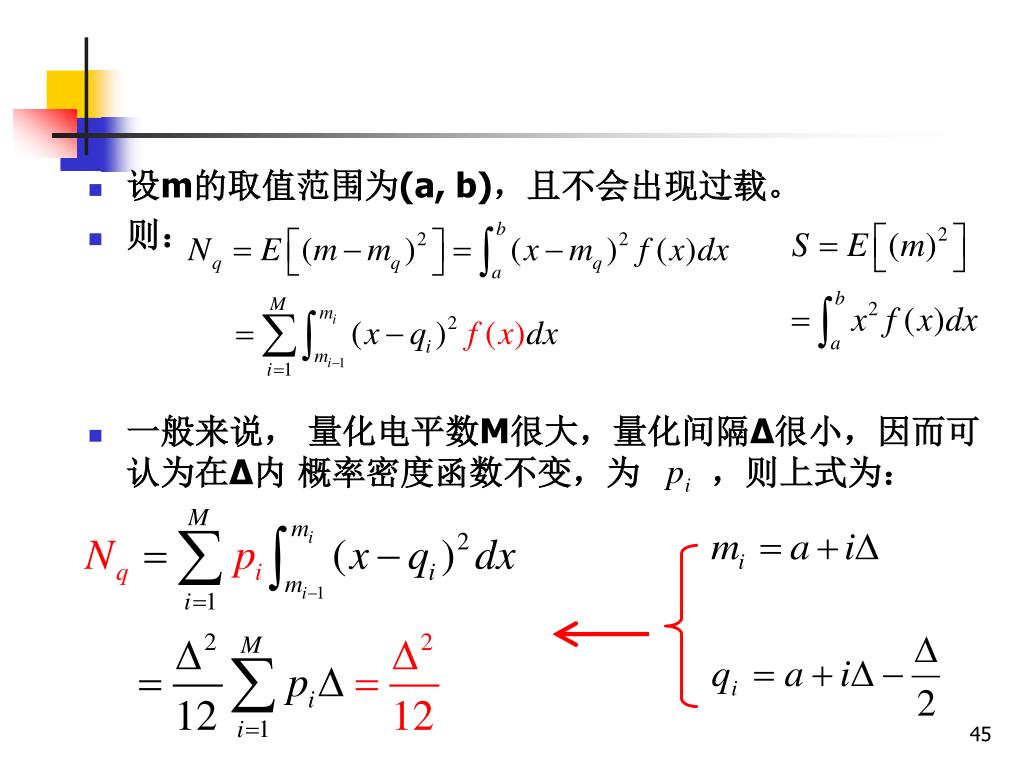 设m的取值范围为(a, b)，且不会出现过载。

则：$N_q = E\left[(m-m_q)^2\right] = \int_a^b (x-m_q)^2 f(x)dx$

$= \sum_{i=1}^{M} \int_{m_{i-1}}^{m_i} (x-q_i)^2 f(x)dx$

$S = E\left[(m)^2\right]$

$= \int_a^b x^2 f(x)dx$

一般来说， 量化电平数M很大，量化间隔Δ很小，因而可认为在Δ内 概率密度函数不变，为 $p_i$ ，则上式为：

$N_q = \sum_{i=1}^{M} p_i \int_{m_{i-1}}^{m_i} (x-q_i)^2 dx$

$= \frac{\Delta^2}{12} \sum_{i=1}^{M} p_i \Delta = \frac{\Delta^2}{12}$

$m_i = a + i\Delta$

$q_i = a + i\Delta - \frac{\Delta}{2}$

45